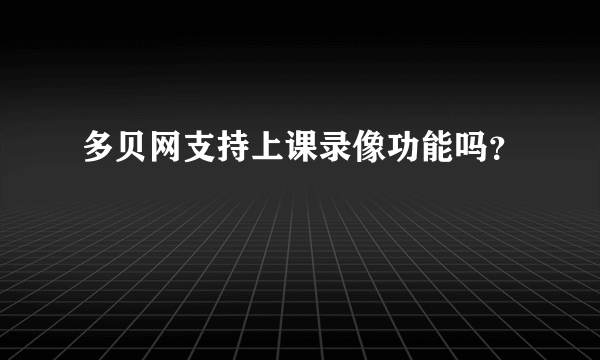 多贝网支持上课录像功能吗?